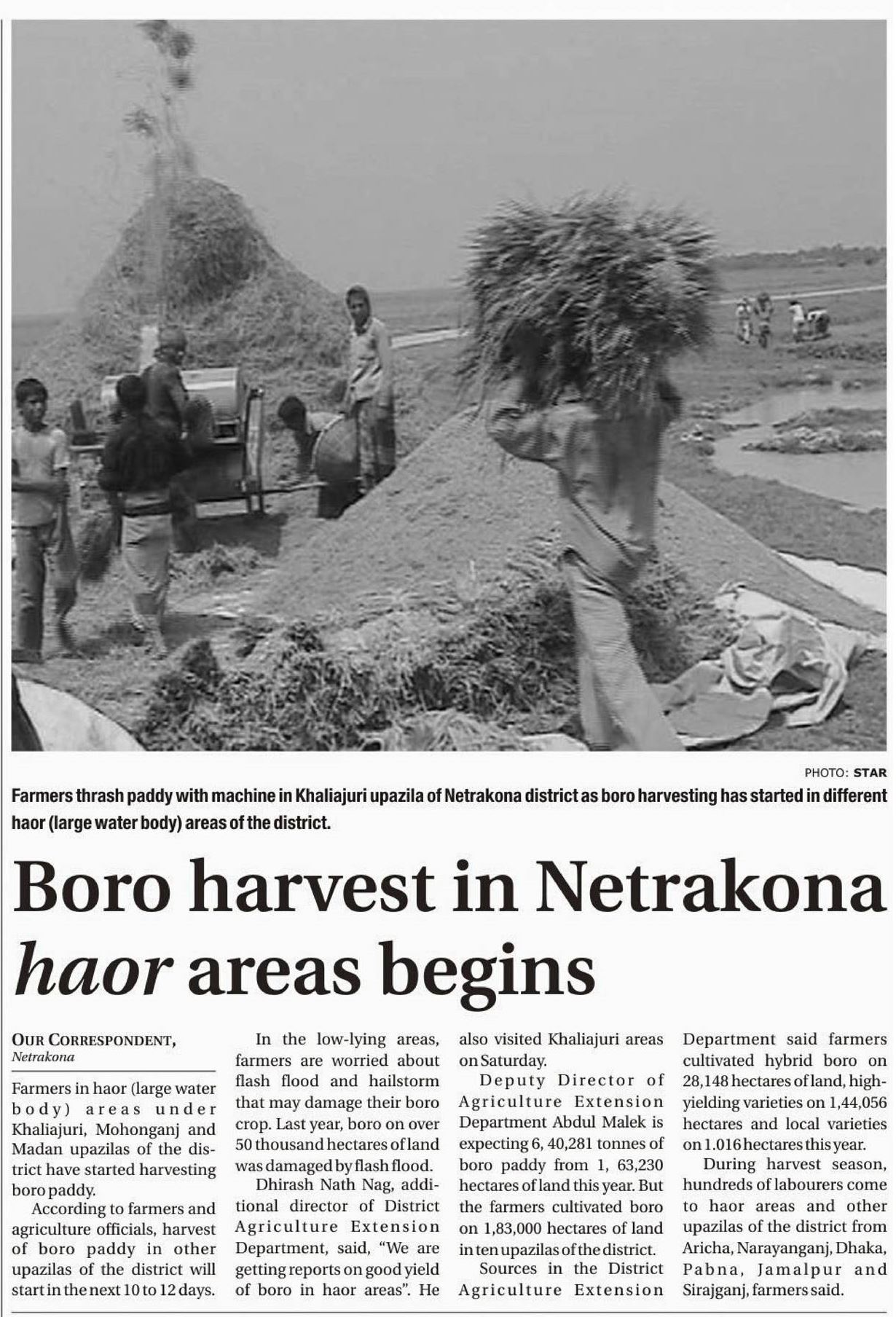 PHOTO: STAR

Farmers thrash paddy with machine in Khaliajuri upazila of Netrakona district as boro harvesting has started in different haor (large water body) areas of the district.

Boro harvest in Netrakona haor areas begins

OUR CORRESPONDENT,
Netrakona

Farmers in haor (large water body) areas under Khaliajuri, Mohonganj and Madan upazilas of the district have started harvesting boro paddy.

According to farmers and agriculture officials, harvest of boro paddy in other upazilas of the district will start in the next 10 to 12 days.

In the low-lying areas, farmers are worried about flash flood and hailstorm that may damage their boro crop. Last year, boro on over 50 thousand hectares of land was damaged by flash flood.

Dhirash Nath Nag, additional director of District Agriculture Extension Department, said, "We are getting reports on good yield of boro in haor areas". He also visited Khaliajuri areas on Saturday.

Deputy Director of Agriculture Extension Department Abdul Malek is expecting 6, 40,281 tonnes of boro paddy from 1, 63,230 hectares of land this year. But the farmers cultivated boro on 1,83,000 hectares of land in ten upazilas of the district.

Sources in the District Agriculture Extension Department said farmers cultivated hybrid boro on 28,148 hectares of land, high-yielding varieties on 1,44,056 hectares and local varieties on 1.016 hectares this year.

During harvest season, hundreds of labourers come to haor areas and other upazilas of the district from Aricha, Narayanganj, Dhaka, Pabna, Jamalpur and Sirajganj, farmers said.